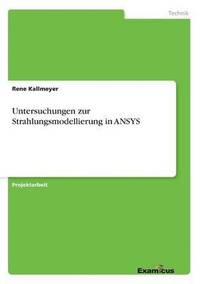 Technik

Rene Kallmeyer

Untersuchungen zur Strahlungsmodellierung in ANSYS

Projektarbeit

Examicus